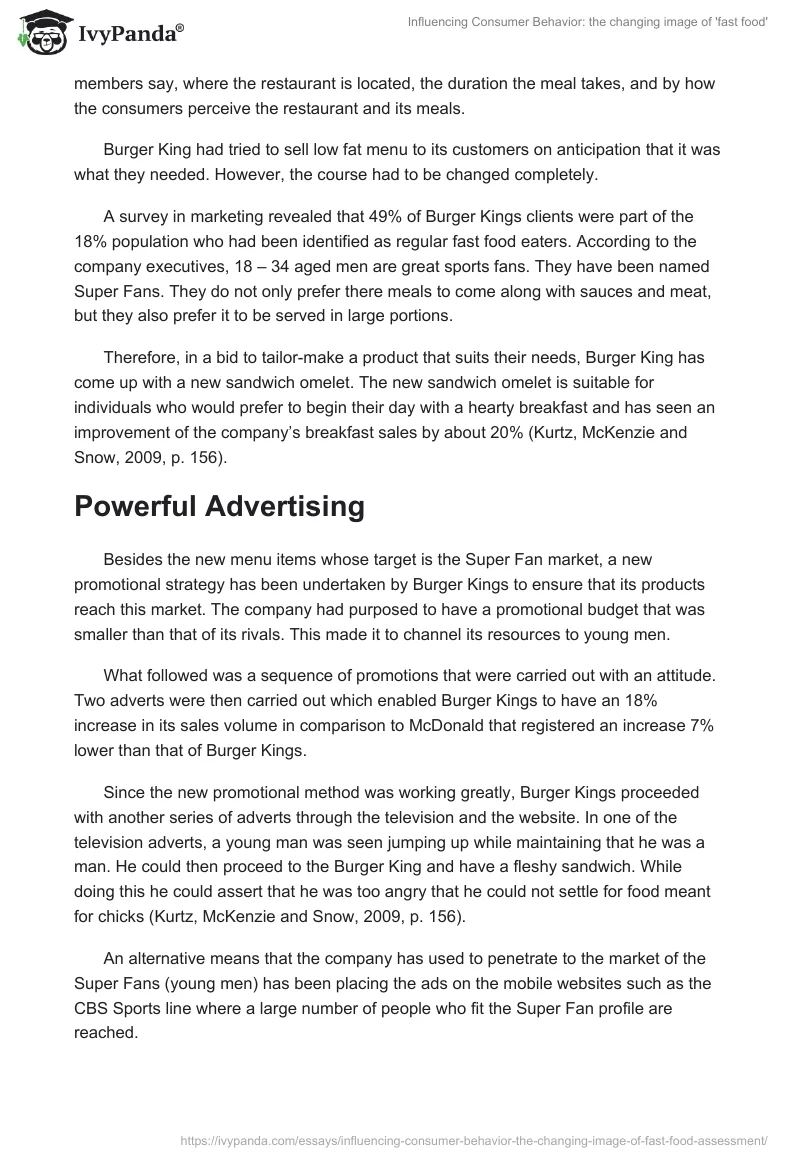 IvyPanda®

Influencing Consumer Behavior: the changing image of 'fast food'

members say, where the restaurant is located, the duration the meal takes, and by how the consumers perceive the restaurant and its meals.

Burger King had tried to sell low fat menu to its customers on anticipation that it was what they needed. However, the course had to be changed completely.

A survey in marketing revealed that 49% of Burger Kings clients were part of the 18% population who had been identified as regular fast food eaters. According to the company executives, 18 – 34 aged men are great sports fans. They have been named Super Fans. They do not only prefer there meals to come along with sauces and meat, but they also prefer it to be served in large portions.

Therefore, in a bid to tailor-make a product that suits their needs, Burger King has come up with a new sandwich omelet. The new sandwich omelet is suitable for individuals who would prefer to begin their day with a hearty breakfast and has seen an improvement of the company's breakfast sales by about 20% (Kurtz, McKenzie and Snow, 2009, p. 156).

Powerful Advertising

Besides the new menu items whose target is the Super Fan market, a new promotional strategy has been undertaken by Burger Kings to ensure that its products reach this market. The company had purposed to have a promotional budget that was smaller than that of its rivals. This made it to channel its resources to young men.

What followed was a sequence of promotions that were carried out with an attitude. Two adverts were then carried out which enabled Burger Kings to have an 18% increase in its sales volume in comparison to McDonald that registered an increase 7% lower than that of Burger Kings.

Since the new promotional method was working greatly, Burger Kings proceeded with another series of adverts through the television and the website. In one of the television adverts, a young man was seen jumping up while maintaining that he was a man. He could then proceed to the Burger King and have a fleshy sandwich. While doing this he could assert that he was too angry that he could not settle for food meant for chicks (Kurtz, McKenzie and Snow, 2009, p. 156).

An alternative means that the company has used to penetrate to the market of the Super Fans (young men) has been placing the ads on the mobile websites such as the CBS Sports line where a large number of people who fit the Super Fan profile are reached.

https://ivypanda.com/essays/influencing-consumer-behavior-the-changing-image-of-fast-food-assessment/